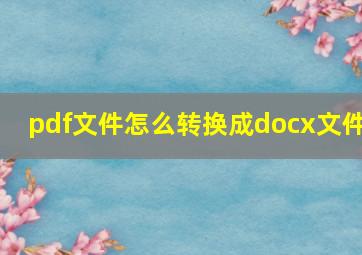 pdf文件怎么转换成docx文件